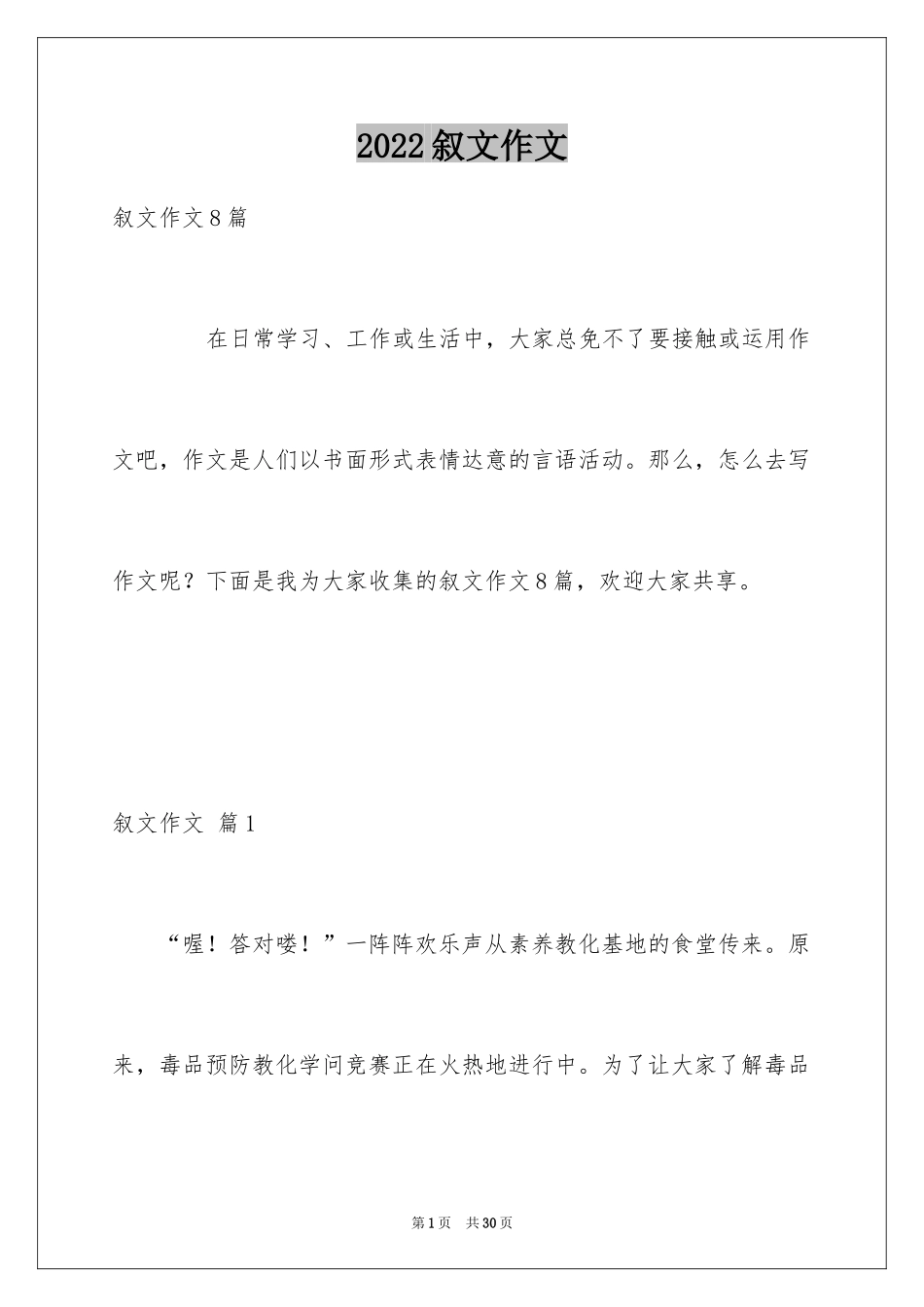 2022叙文作文

叙文作文8篇

在日常学习、工作或生活中，大家总免不了要接触或运用作文吧，作文是人们以书面形式表情达意的言语活动。那么，怎么去写作文呢？下面是我为大家收集的叙文作文8篇，欢迎大家共享。

叙文作文 篇1

“喔！答对喽！”一阵阵欢乐声从素养教化基地的食堂传来。原来，毒品预防教化学问竞赛正在火热地进行中。为了让大家了解毒品

第1页 共30页